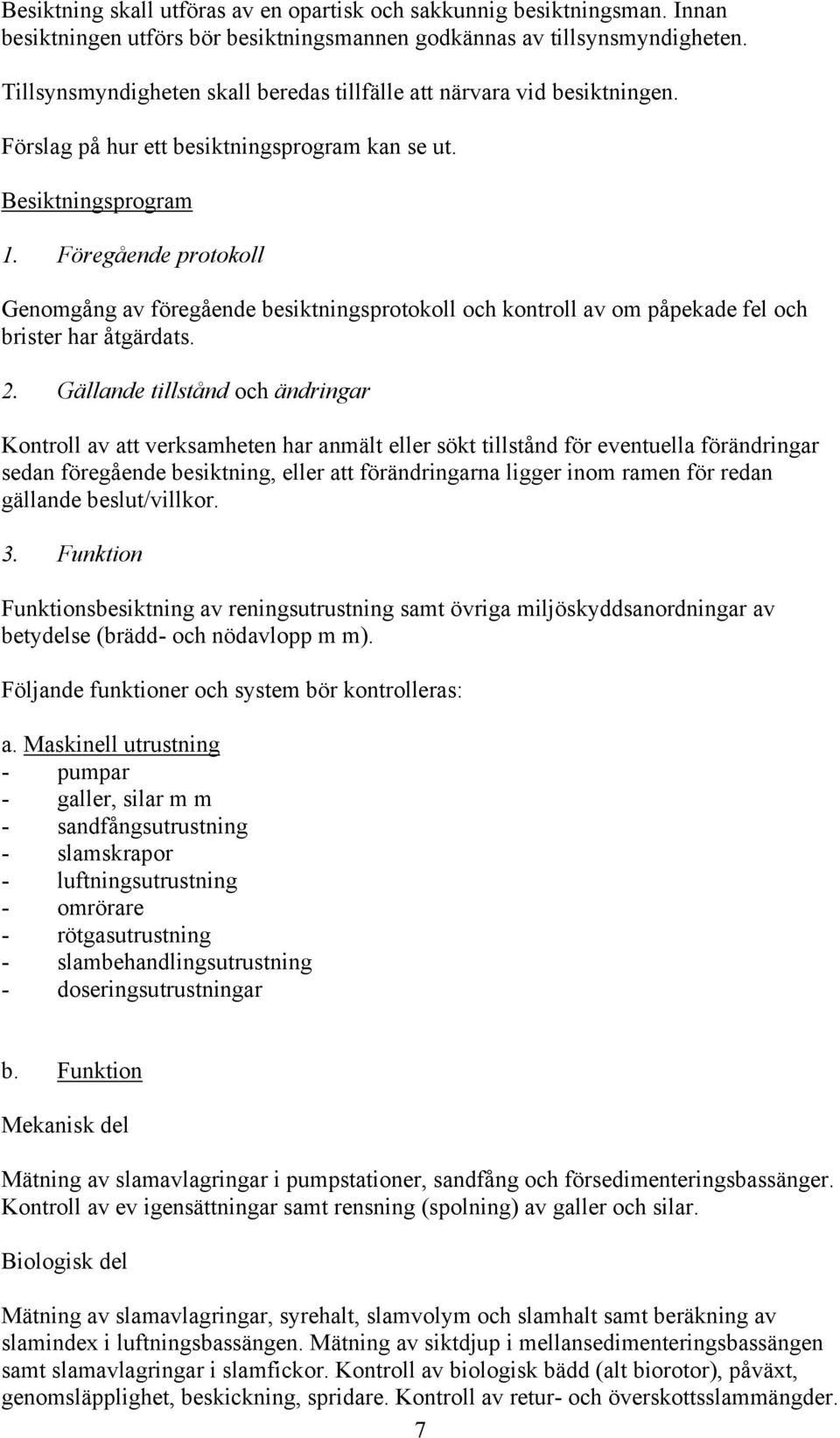 Besiktning skall utföras av en opartisk och sakkunnig besiktningsman. Innan besiktningen utförs bör besiktningsmannen godkännas av tillsynsmyndigheten.

Tillsynsmyndigheten skall beredas tillfälle att närvara vid besiktningen.

Förslag på hur ett besiktningsprogram kan se ut.

Besiktningsprogram

1. Föregående protokoll

Genomgång av föregående besiktningsprotokoll och kontroll av om påpekade fel och brister har åtgärdats.

2. Gällande tillstånd och ändringar

Kontroll av att verksamheten har anmält eller sökt tillstånd för eventuella förändringar sedan föregående besiktning, eller att förändringarna ligger inom ramen för redan gällande beslut/villkor.

3. Funktion

Funktionsbesiktning av reningsutrustning samt övriga miljöskyddsanordningar av betydelse (brädd- och nödavlopp m m).

Följande funktioner och system bör kontrolleras:

a. Maskinell utrustning
- pumpar
- galler, silar m m
- sandfångsutrustning
- slamskrapor
- luftningsutrustning
- omrörare
- rötgasutrustning
- slambehandlingsutrustning
- doseringsutrustningar

b. Funktion

Mekanisk del

Mätning av slamavlagringar i pumpstationer, sandfång och försedimenteringsbassänger. Kontroll av ev igensättningar samt rensning (spolning) av galler och silar.

Biologisk del

Mätning av slamavlagringar, syrehalt, slamvolym och slamhalt samt beräkning av slamindex i luftningsbassängen. Mätning av siktdjup i mellansedimenteringsbassängen samt slamavlagringar i slamfickor. Kontroll av biologisk bädd (alt biorotor), påväxt, genomsläpplighet, beskickning, spridare. Kontroll av retur- och överskottsslammängder.

7